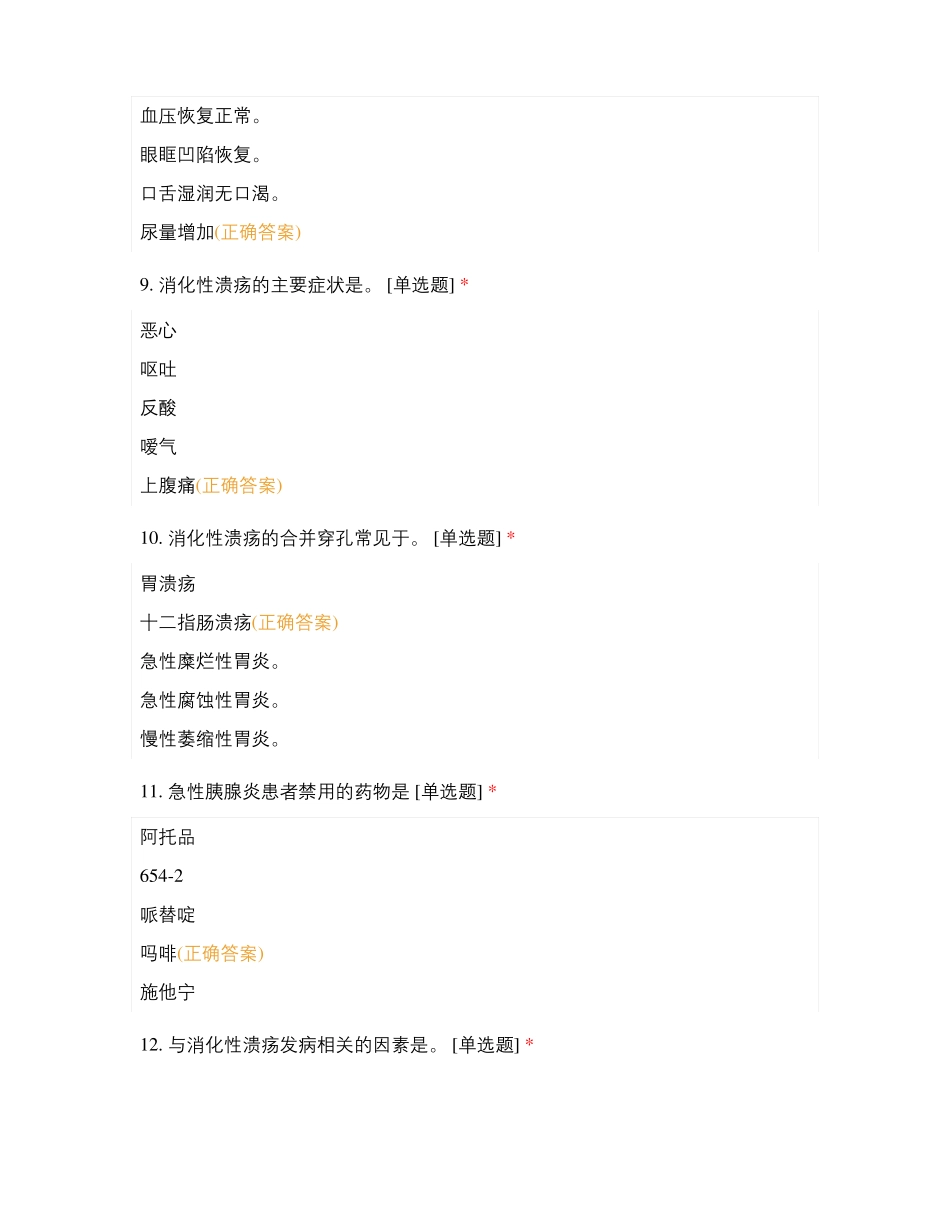 血压恢复正常。

眼眶凹陷恢复。

口舌湿润无口渴。

尿量增加(正确答案)

9. 消化性溃疡的主要症状是。 [单选题] *

恶心

呕吐

反酸

嗳气

上腹痛(正确答案)

10. 消化性溃疡的合并穿孔常见于。 [单选题] *

胃溃疡

十二指肠溃疡(正确答案)

急性糜烂性胃炎。

急性腐蚀性胃炎。

慢性萎缩性胃炎。

11. 急性胰腺炎患者禁用的药物是 [单选题] *

阿托品

654-2

哌替啶

吗啡(正确答案)

施他宁

12. 与消化性溃疡发病相关的因素是。 [单选题] *